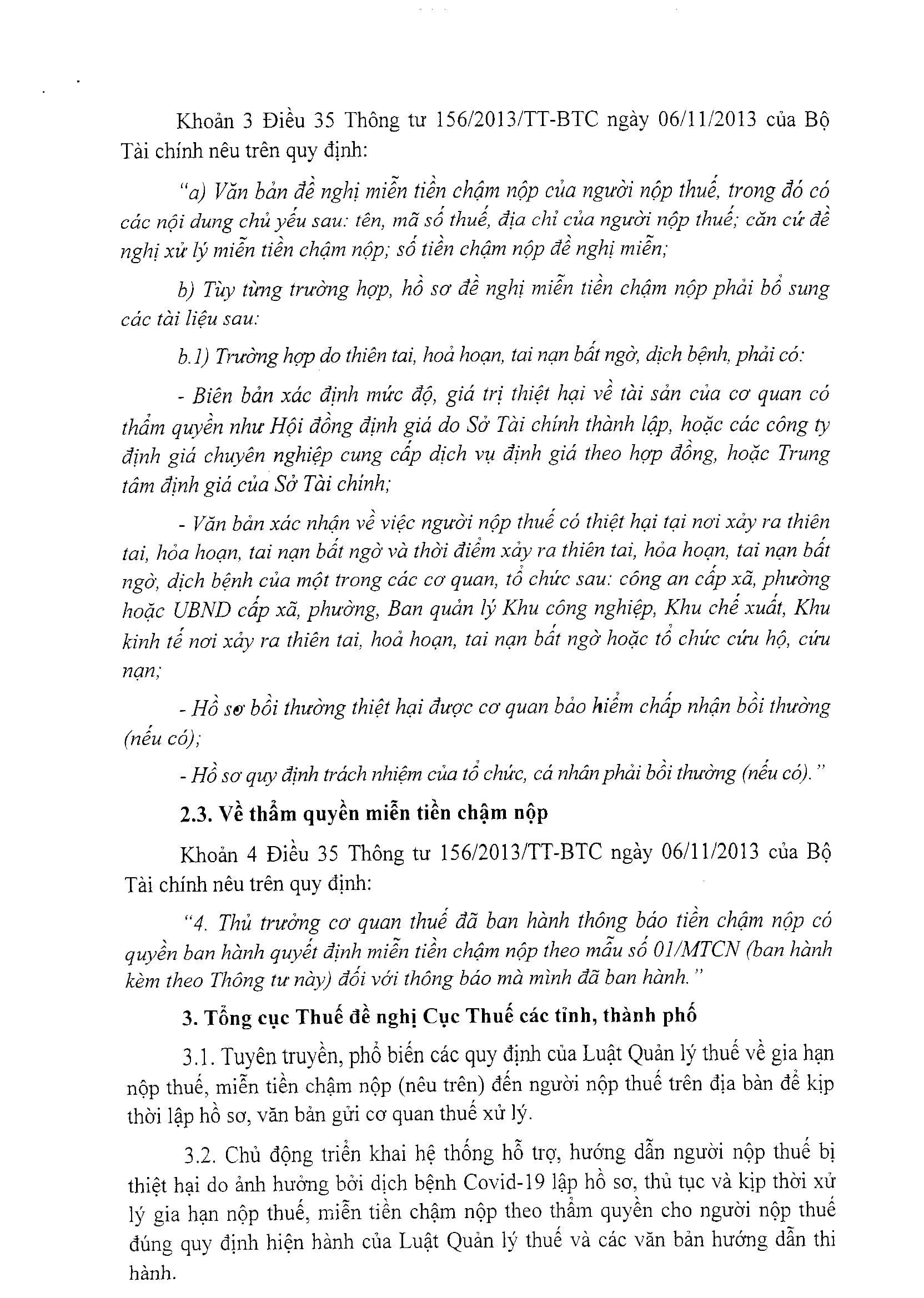 Khoản 3 Điều 35 Thông tư 156/2013/TT-BTC ngày 06/11/2013 của Bộ Tài chính nêu trên quy định:

"a) Văn bản đề nghị miễn tiền chậm nộp của người nộp thuế, trong đó có các nội dung chủ yếu sau: tên, mã số thuế, địa chỉ của người nộp thuế; căn cứ đề nghị xử lý miễn tiền chậm nộp; số tiền chậm nộp đề nghị miễn;

b) Tùy từng trường hợp, hồ sơ đề nghị miễn tiền chậm nộp phải bổ sung các tài liệu sau:

b.1) Trường hợp do thiên tai, hoả hoạn, tai nạn bất ngờ, dịch bệnh, phải có:

- Biên bản xác định mức độ, giá trị thiệt hại về tài sản của cơ quan có thẩm quyền như Hội đồng định giá do Sở Tài chính thành lập, hoặc các công ty định giá chuyên nghiệp cung cấp dịch vụ định giá theo hợp đồng, hoặc Trung tâm định giá của Sở Tài chính;

- Văn bản xác nhận về việc người nộp thuế có thiệt hại tại nơi xảy ra thiên tai, hỏa hoạn, tai nạn bất ngờ và thời điểm xảy ra thiên tai, hỏa hoạn, tai nạn bất ngờ, dịch bệnh của một trong các cơ quan, tổ chức sau: công an cấp xã, phường hoặc UBND cấp xã, phường, Ban quản lý Khu công nghiệp, Khu chế xuất, Khu kinh tế nơi xảy ra thiên tai, hoả hoạn, tai nạn bất ngờ hoặc tổ chức cứu hộ, cứu nạn;

- Hồ sơ bồi thường thiệt hại được cơ quan bảo hiểm chấp nhận bồi thường (nếu có);

- Hồ sơ quy định trách nhiệm của tổ chức, cá nhân phải bồi thường (nếu có)."

2.3. Về thẩm quyền miễn tiền chậm nộp

Khoản 4 Điều 35 Thông tư 156/2013/TT-BTC ngày 06/11/2013 của Bộ Tài chính nêu trên quy định:

"4. Thủ trưởng cơ quan thuế đã ban hành thông báo tiền chậm nộp có quyền ban hành quyết định miễn tiền chậm nộp theo mẫu số 01/MTCN (ban hành kèm theo Thông tư này) đối với thông báo mà mình đã ban hành."

3. Tổng cục Thuế đề nghị Cục Thuế các tỉnh, thành phố

3.1. Tuyên truyền, phổ biến các quy định của Luật Quản lý thuế về gia hạn nộp thuế, miễn tiền chậm nộp (nêu trên) đến người nộp thuế trên địa bàn để kịp thời lập hồ sơ, văn bản gửi cơ quan thuế xử lý.

3.2. Chủ động triển khai hệ thống hỗ trợ, hướng dẫn người nộp thuế bị thiệt hại do ảnh hưởng bởi dịch bệnh Covid-19 lập hồ sơ, thủ tục và kịp thời xử lý gia hạn nộp thuế, miễn tiền chậm nộp theo thẩm quyền cho người nộp thuế đúng quy định hiện hành của Luật Quản lý thuế và các văn bản hướng dẫn thi hành.